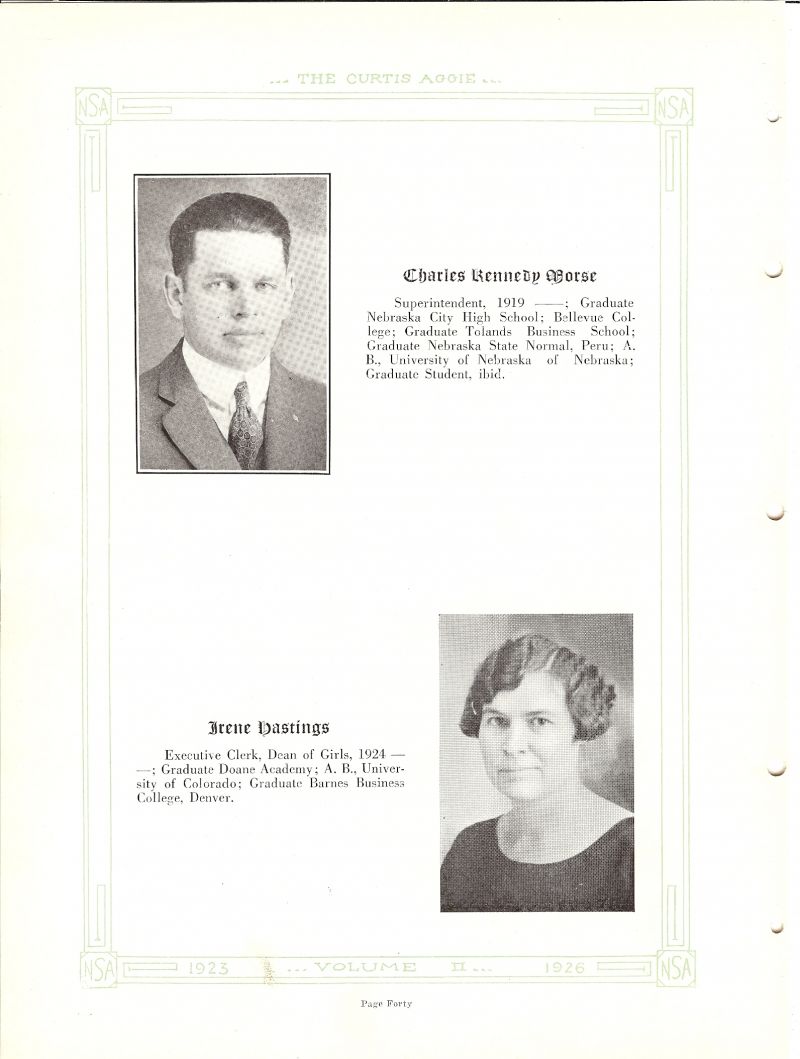 ... THE CURTIS AGGIE ...

NSA NSA

Charles Kennedy Morse

Superintendent, 1919 ——; Graduate Nebraska City High School; Bellevue College; Graduate Tolands Business School; Graduate Nebraska State Normal, Peru; A. B., University of Nebraska of Nebraska; Graduate Student, ibid.

Irene Hastings

Executive Clerk, Dean of Girls, 1924 ——; Graduate Doane Academy; A. B., University of Colorado; Graduate Barnes Business College, Denver.

NSA 1923 ... VOLUME II ... 1926 NSA

Page Forty